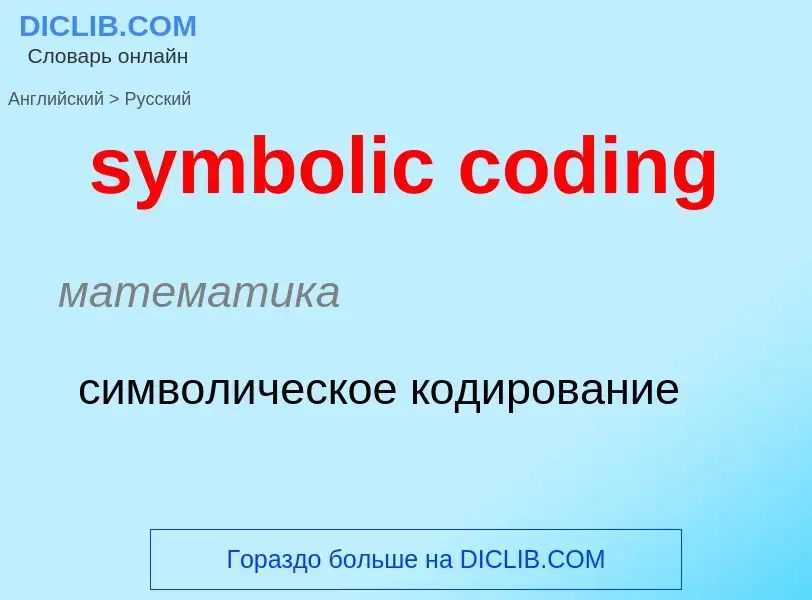 DICLIB.COM
Словарь онлайн

Английский > Русский

symbolic coding

математика

символическое кодирование

Гораздо больше на DICLIB.COM